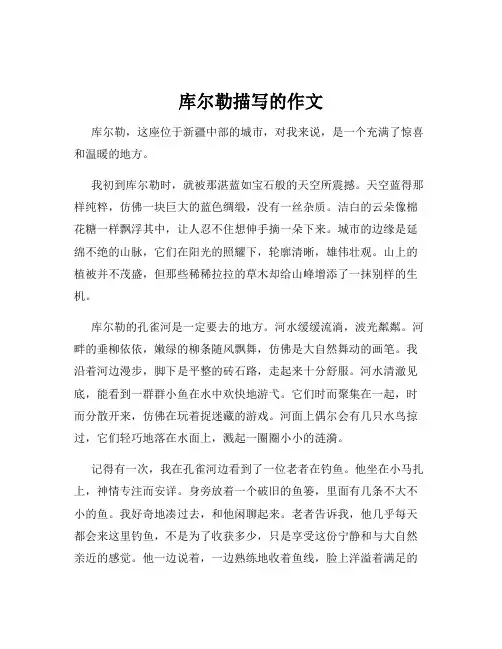 库尔勒描写的作文

库尔勒，这座位于新疆中部的城市，对我来说，是一个充满了惊喜和温暖的地方。

我初到库尔勒时，就被那湛蓝如宝石般的天空所震撼。天空蓝得那样纯粹，仿佛一块巨大的蓝色绸缎，没有一丝杂质。洁白的云朵像棉花糖一样飘浮其中，让人忍不住想伸手摘一朵下来。城市的边缘是延绵不绝的山脉，它们在阳光的照耀下，轮廓清晰，雄伟壮观。山上的植被并不茂盛，但那些稀稀拉拉的草木却给山峰增添了一抹别样的生机。

库尔勒的孔雀河是一定要去的地方。河水缓缓流淌，波光粼粼。河畔的垂柳依依，嫩绿的柳条随风飘舞，仿佛是大自然舞动的画笔。我沿着河边漫步，脚下是平整的砖石路，走起来十分舒服。河水清澈见底，能看到一群群小鱼在水中欢快地游弋。它们时而聚集在一起，时而分散开来，仿佛在玩着捉迷藏的游戏。河面上偶尔会有几只水鸟掠过，它们轻巧地落在水面上，溅起一圈圈小小的涟漪。

记得有一次，我在孔雀河边看到了一位老者在钓鱼。他坐在小马扎上，神情专注而安详。身旁放着一个破旧的鱼篓，里面有几条不大不小的鱼。我好奇地凑过去，和他闲聊起来。老者告诉我，他几乎每天都会来这里钓鱼，不是为了收获多少，只是享受这份宁静和与大自然亲近的感觉。他一边说着，一边熟练地收着鱼线，脸上洋溢着满足的